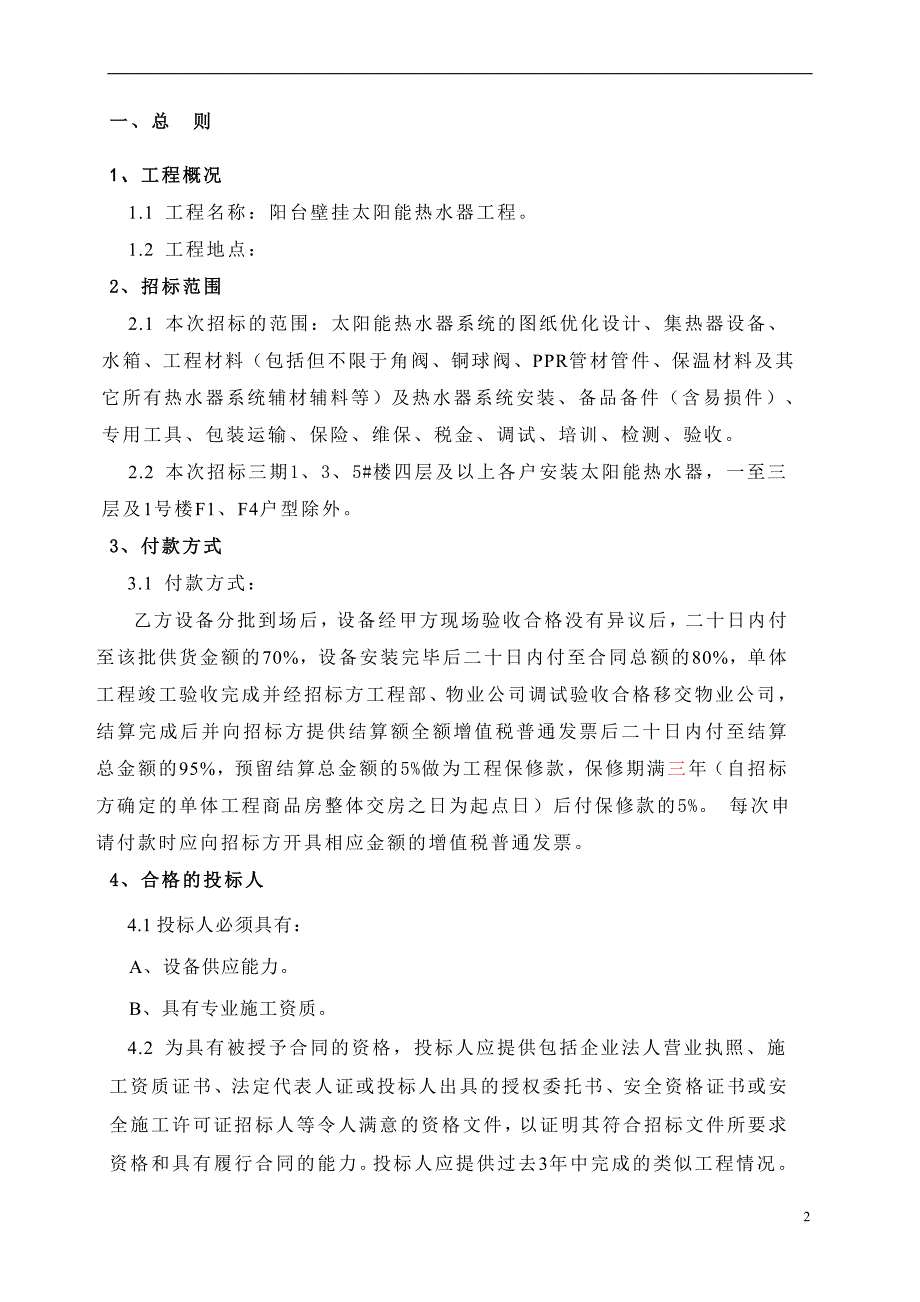 一、总　则

1、工程概况

1.1 工程名称：阳台壁挂太阳能热水器工程。

1.2 工程地点：

2、招标范围

2.1 本次招标的范围：太阳能热水器系统的图纸优化设计、集热器设备、水箱、工程材料（包括但不限于角阀、铜球阀、PPR管材管件、保温材料及其它所有热水器系统辅材辅料等）及热水器系统安装、备品备件（含易损件）、专用工具、包装运输、保险、维保、税金、调试、培训、检测、验收。

2.2 本次招标三期1、3、5#楼四层及以上各户安装太阳能热水器，一至三层及1号楼F1、F4户型除外。

3、付款方式

3.1 付款方式：

乙方设备分批到场后，设备经甲方现场验收合格没有异议后，二十日内付至该批供货金额的70%，设备安装完毕后二十日内付至合同总额的80%，单体工程竣工验收完成并经招标方工程部、物业公司调试验收合格移交物业公司，结算完成后并向招标方提供结算额全额增值税普通发票后二十日内付至结算总金额的95%，预留结算总金额的5%做为工程保修款，保修期满三年（自招标方确定的单体工程商品房整体交房之日为起点日）后付保修款的5%。 每次申请付款时应向招标方开具相应金额的增值税普通发票。

4、合格的投标人

4.1 投标人必须具有：

A、设备供应能力。

B、具有专业施工资质。

4.2 为具有被授予合同的资格，投标人应提供包括企业法人营业执照、施工资质证书、法定代表人证或投标人出具的授权委托书、安全资格证书或安全施工许可证招标人等令人满意的资格文件，以证明其符合招标文件所要求资格和具有履行合同的能力。投标人应提供过去3年中完成的类似工程情况。

2